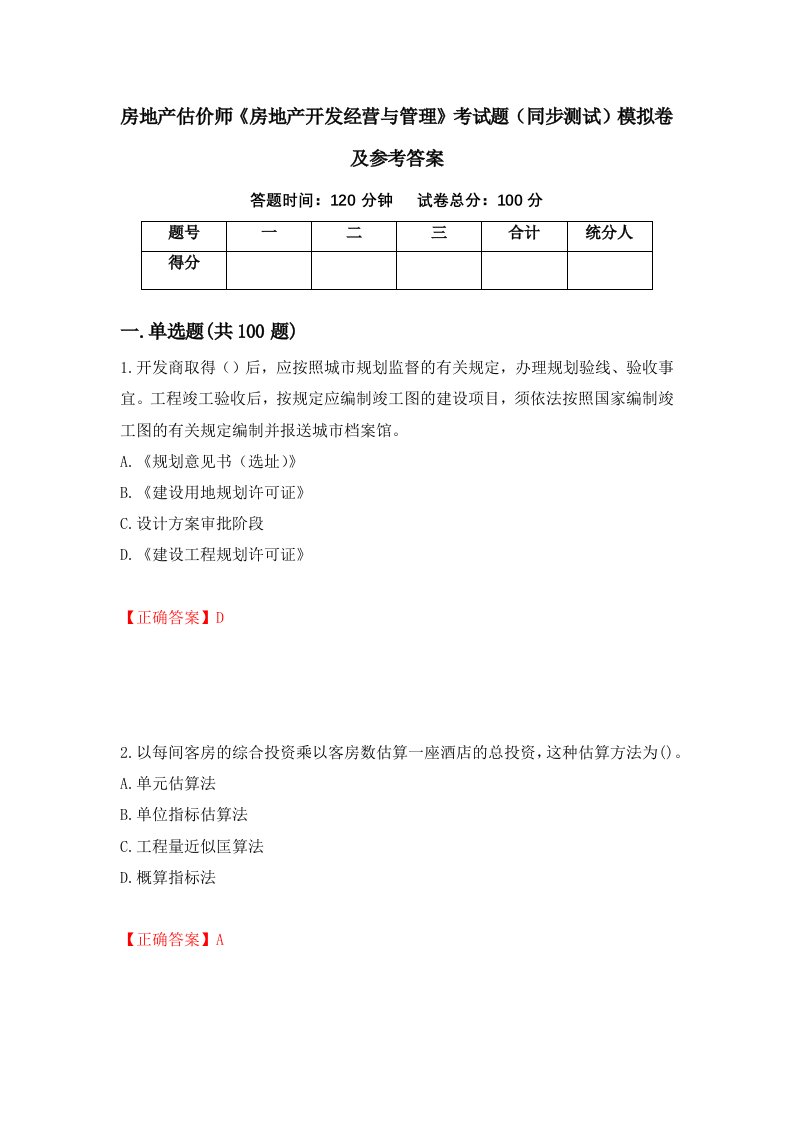 房地产估价师《房地产开发经营与管理》考试题（同步测试）模拟卷及参考答案

答题时间：120 分钟　　试卷总分：100 分

| 题号 | 一 | 二 | 三 | 合计 | 统分人 |
|---|---|---|---|---|---|
| 得分 | | | | | |

一.单选题(共 100 题)

1.开发商取得（）后，应按照城市规划监督的有关规定，办理规划验线、验收事宜。工程竣工验收后，按规定应编制竣工图的建设项目，须依法按照国家编制竣工图的有关规定编制并报送城市档案馆。

A.《规划意见书（选址)》

B.《建设用地规划许可证》

C.设计方案审批阶段

D.《建设工程规划许可证》

【正确答案】D

2.以每间客房的综合投资乘以客房数估算一座酒店的总投资，这种估算方法为()。

A.单元估算法

B.单位指标估算法

C.工程量近似匡算法

D.概算指标法

【正确答案】A